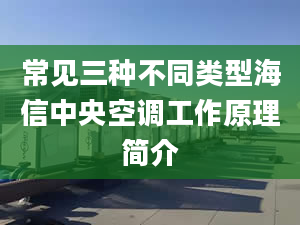 常见三种不同类型海信中央空调工作原理简介